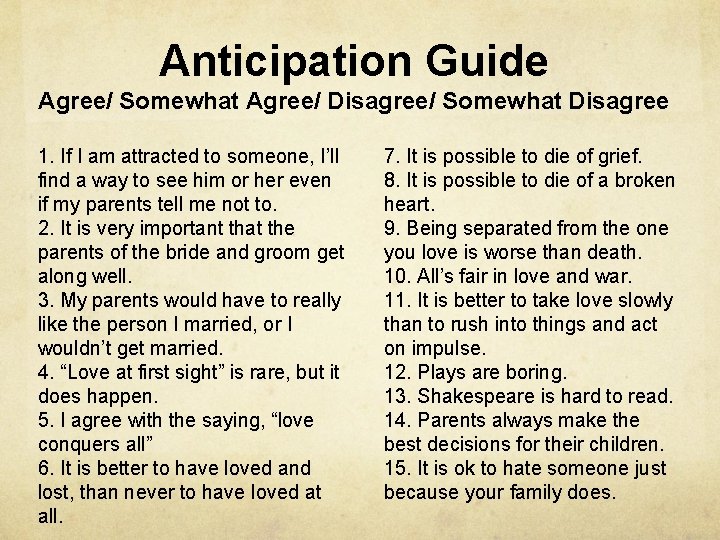 Anticipation Guide

Agree/ Somewhat Agree/ Disagree/ Somewhat Disagree

1. If I am attracted to someone, I'll find a way to see him or her even if my parents tell me not to.
2. It is very important that the parents of the bride and groom get along well.
3. My parents would have to really like the person I married, or I wouldn't get married.
4. "Love at first sight" is rare, but it does happen.
5. I agree with the saying, "love conquers all"
6. It is better to have loved and lost, than never to have loved at all.

7. It is possible to die of grief.
8. It is possible to die of a broken heart.
9. Being separated from the one you love is worse than death.
10. All's fair in love and war.
11. It is better to take love slowly than to rush into things and act on impulse.
12. Plays are boring.
13. Shakespeare is hard to read.
14. Parents always make the best decisions for their children.
15. It is ok to hate someone just because your family does.